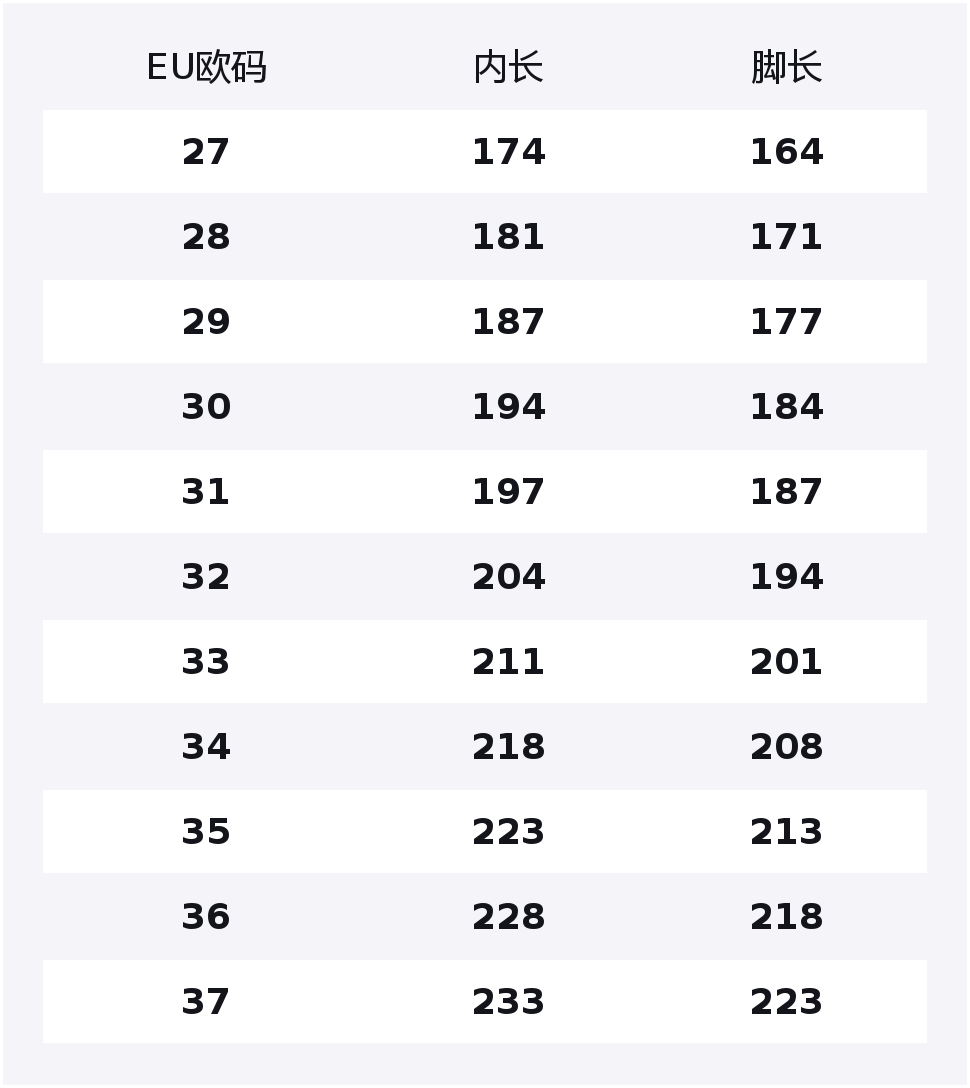 | EU欧码 | 内长 | 脚长 |
|---|---|---|
| 27 | 174 | 164 |
| 28 | 181 | 171 |
| 29 | 187 | 177 |
| 30 | 194 | 184 |
| 31 | 197 | 187 |
| 32 | 204 | 194 |
| 33 | 211 | 201 |
| 34 | 218 | 208 |
| 35 | 223 | 213 |
| 36 | 228 | 218 |
| 37 | 233 | 223 |